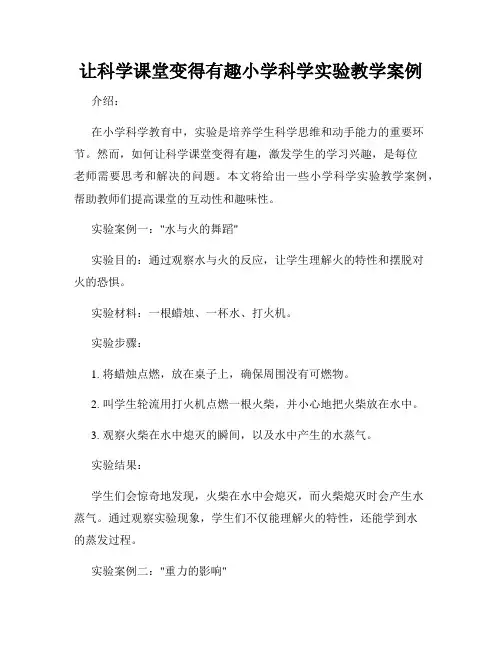 让科学课堂变得有趣小学科学实验教学案例

介绍:

在小学科学教育中，实验是培养学生科学思维和动手能力的重要环节。然而，如何让科学课堂变得有趣，激发学生的学习兴趣，是每位老师需要思考和解决的问题。本文将给出一些小学科学实验教学案例，帮助教师们提高课堂的互动性和趣味性。

实验案例一："水与火的舞蹈"

实验目的：通过观察水与火的反应，让学生理解火的特性和摆脱对火的恐惧。

实验材料：一根蜡烛、一杯水、打火机。

实验步骤:

1. 将蜡烛点燃，放在桌子上，确保周围没有可燃物。

2. 叫学生轮流用打火机点燃一根火柴，并小心地把火柴放在水中。

3. 观察火柴在水中熄灭的瞬间，以及水中产生的水蒸气。

实验结果:

学生们会惊奇地发现，火柴在水中会熄灭，而火柴熄灭时会产生水蒸气。通过观察实验现象，学生们不仅能理解火的特性，还能学到水的蒸发过程。

实验案例二："重力的影响"